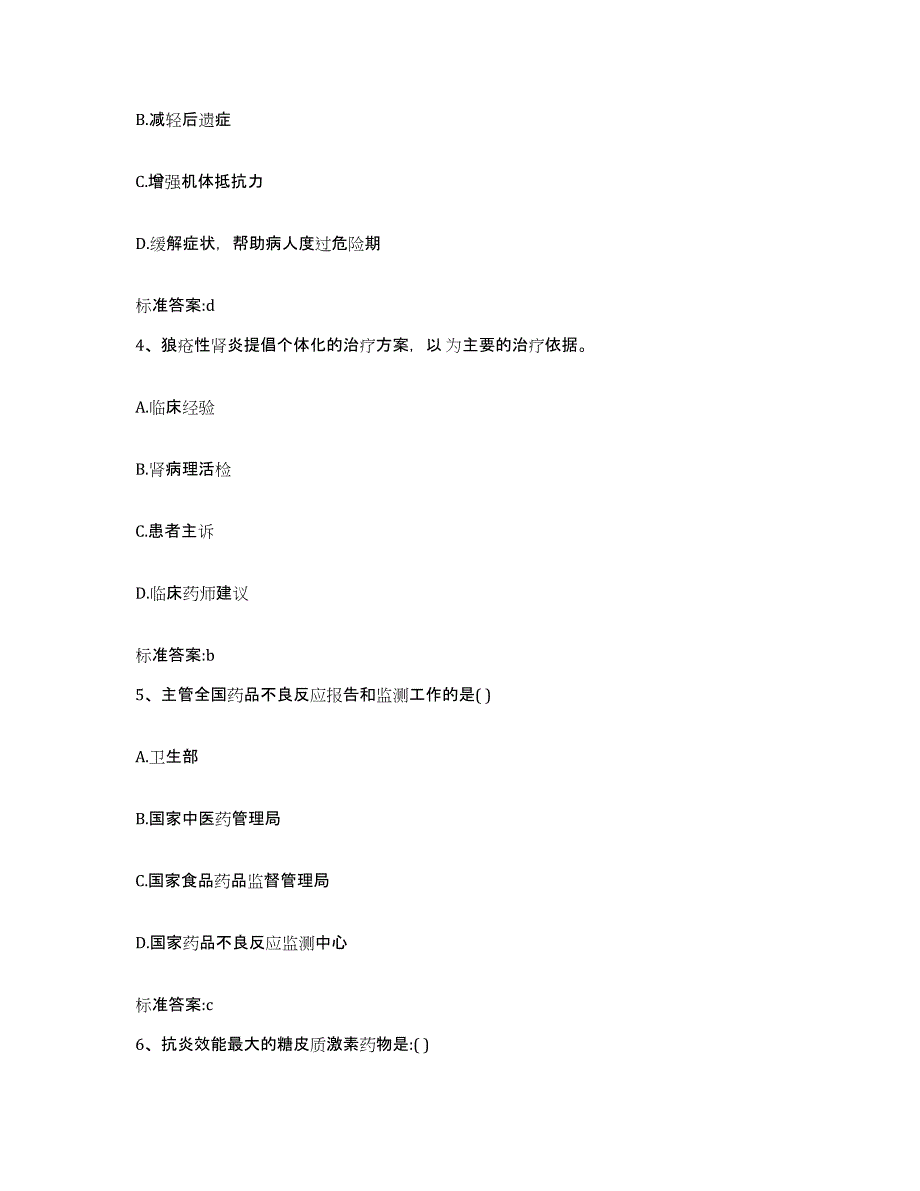 B.减轻后遗症

C.增强机体抵抗力

D.缓解症状，帮助病人度过危险期

标准答案:d

4、狼疮性肾炎提倡个体化的治疗方案，以为主要的治疗依据。

A.临床经验

B.肾病理活检

C.患者主诉

D.临床药师建议

标准答案:b

5、主管全国药品不良反应报告和监测工作的是( )

A.卫生部

B.国家中医药管理局

C.国家食品药品监督管理局

D.国家药品不良反应监测中心

标准答案:c

6、抗炎效能最大的糖皮质激素药物是:( )